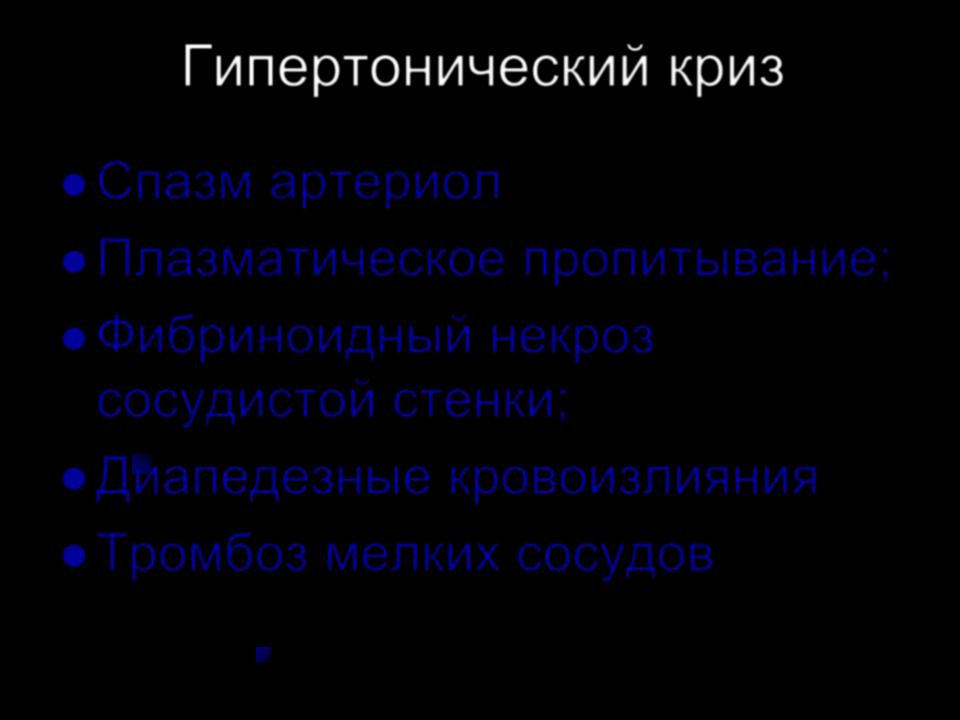 Гипертонический криз

• Спазм артериол
• Плазматическое пропитывание;
• Фибриноидный некроз сосудистой стенки;
• Диапедезные кровоизлияния
• Тромбоз мелких сосудов